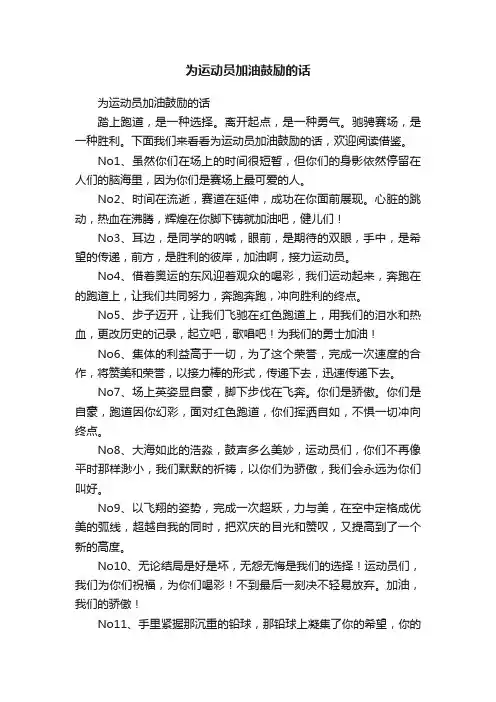 为运动员加油鼓励的话

为运动员加油鼓励的话

踏上跑道，是一种选择。离开起点，是一种勇气。驰骋赛场，是一种胜利。下面我们来看看为运动员加油鼓励的话，欢迎阅读借鉴。

No1、虽然你们在场上的时间很短暂，但你们的身影依然停留在人们的脑海里，因为你们是赛场上最可爱的人。

No2、时间在流逝，赛道在延伸，成功在你面前展现。心脏的跳动，热血在沸腾，辉煌在你脚下铸就加油吧，健儿们！

No3、耳边，是同学的呐喊，眼前，是期待的双眼，手中，是希望的传递，前方，是胜利的彼岸，加油啊，接力运动员。

No4、借着奥运的东风迎着观众的喝彩，我们运动起来，奔跑在的跑道上，让我们共同努力，奔跑奔跑，冲向胜利的终点。

No5、步子迈开，让我们飞驰在红色跑道上，用我们的泪水和热血，更改历史的记录，起立吧，歌唱吧！为我们的勇士加油！

No6、集体的利益高于一切，为了这个荣誉，完成一次速度的合作，将赞美和荣誉，以接力棒的形式，传递下去，迅速传递下去。

No7、场上英姿显自豪，脚下步伐在飞奔。你们是骄傲。你们是自豪，跑道因你幻彩，面对红色跑道，你们挥洒自如，不惧一切冲向终点。

No8、大海如此的浩淼，鼓声多么美妙，运动员们，你们不再像平时那样渺小，我们默默的祈祷，以你们为骄傲，我们会永远为你们叫好。

No9、以飞翔的姿势，完成一次超跃，力与美，在空中定格成优美的弧线，超越自我的同时，把欢庆的目光和赞叹，又提高到了一个新的高度。

No10、无论结局是好是坏，无怨无悔是我们的选择！运动员们，我们为你们祝福，为你们喝彩！不到最后一刻决不轻易放弃。加油，我们的骄傲！

No11、手里紧握那沉重的铅球，那铅球上凝集了你的希望，你的